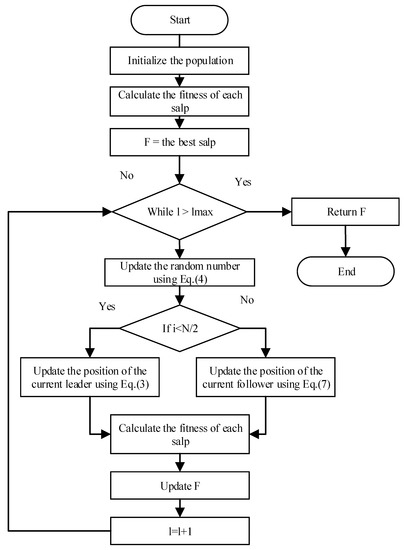 Start

Initialize the population

Calculate the fitness of each salp

F = the best salp

No

Yes

While l > lmax

Return F

End

Update the random number using Eq.(4)

Yes

No

If i<N/2

Update the position of the current leader using Eq.(3)

Update the position of the current follower using Eq.(7)

Calculate the fitness of each salp

Update F

l=l+1